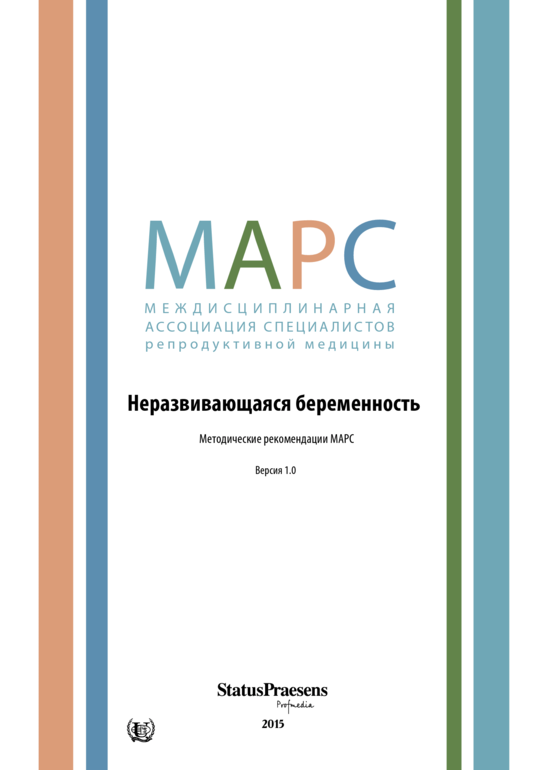 МАРС
МЕЖДИСЦИПЛИНАРНАЯ АССОЦИАЦИЯ СПЕЦИАЛИСТОВ репродуктивной медицины

Неразвивающаяся беременность

Методические рекомендации МАРС

Версия 1.0

StatusPraesens
Profmedia

2015